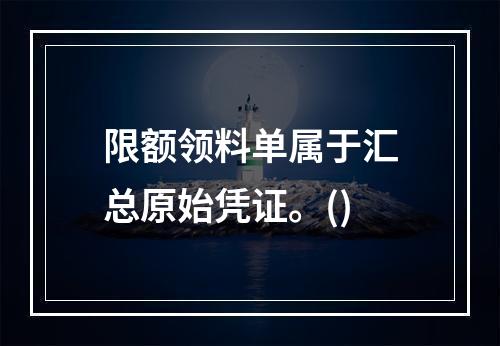 限额领料单属于汇总原始凭证。()